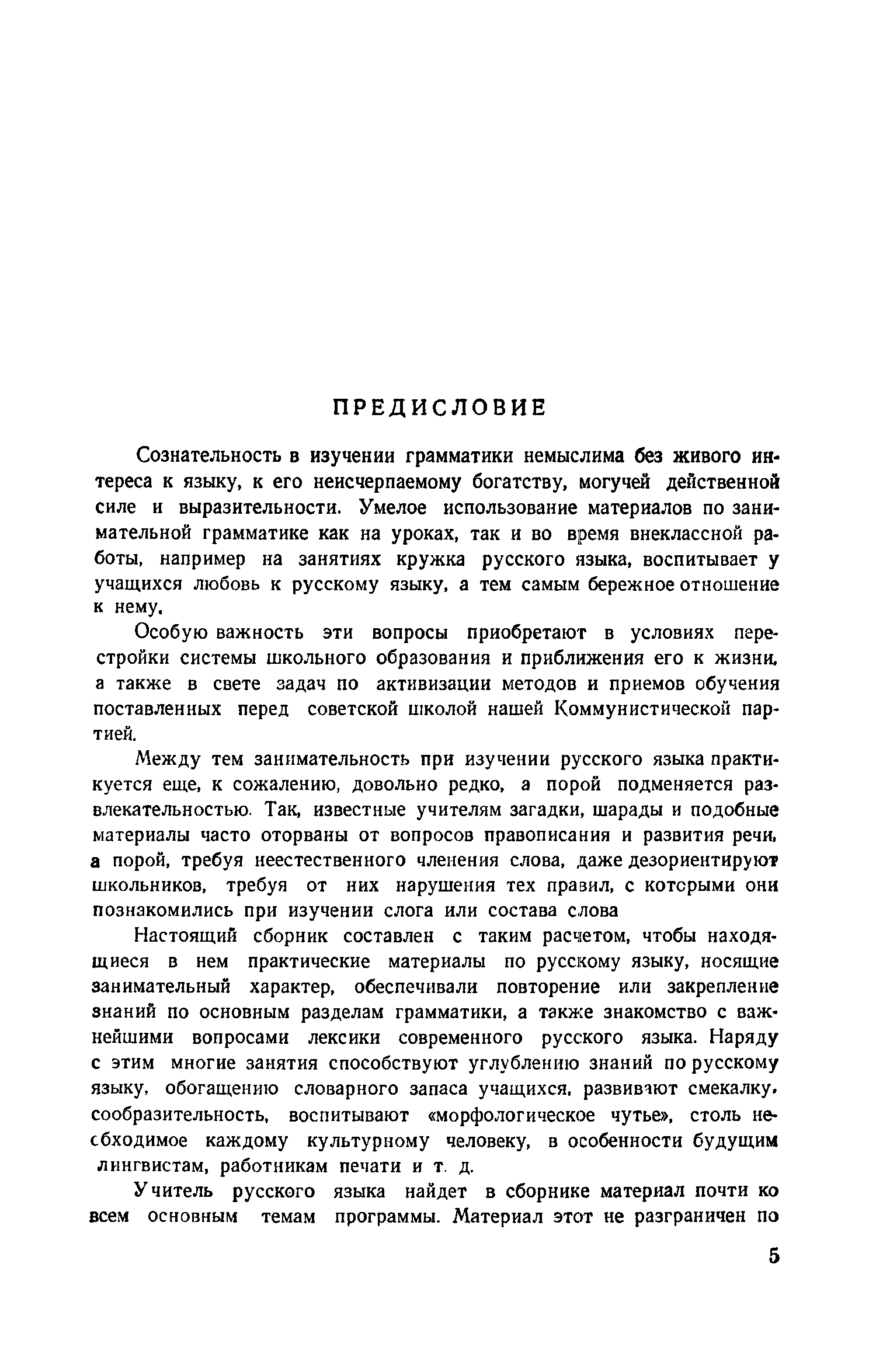 ПРЕДИСЛОВИЕ

Сознательность в изучении грамматики немыслима без живого интереса к языку, к его неисчерпаемому богатству, могучей действенной силе и выразительности. Умелое использование материалов по занимательной грамматике как на уроках, так и во время внеклассной работы, например на занятиях кружка русского языка, воспитывает у учащихся любовь к русскому языку, а тем самым бережное отношение к нему.

Особую важность эти вопросы приобретают в условиях перестройки системы школьного образования и приближения его к жизни, а также в свете задач по активизации методов и приемов обучения поставленных перед советской школой нашей Коммунистической партией.

Между тем занимательность при изучении русского языка практикуется еще, к сожалению, довольно редко, а порой подменяется развлекательностью. Так, известные учителям загадки, шарады и подобные материалы часто оторваны от вопросов правописания и развития речи, а порой, требуя неестественного членения слова, даже дезориентируют школьников, требуя от них нарушения тех правил, с которыми они познакомились при изучении слога или состава слова

Настоящий сборник составлен с таким расчетом, чтобы находящиеся в нем практические материалы по русскому языку, носящие занимательный характер, обеспечивали повторение или закрепление знаний по основным разделам грамматики, а также знакомство с важнейшими вопросами лексики современного русского языка. Наряду с этим многие занятия способствуют углублению знаний по русскому языку, обогащению словарного запаса учащихся, развивают смекалку, сообразительность, воспитывают «морфологическое чутье», столь необходимое каждому культурному человеку, в особенности будущим лингвистам, работникам печати и т. д.

Учитель русского языка найдет в сборнике материал почти ко всем основным темам программы. Материал этот не разграничен по

5